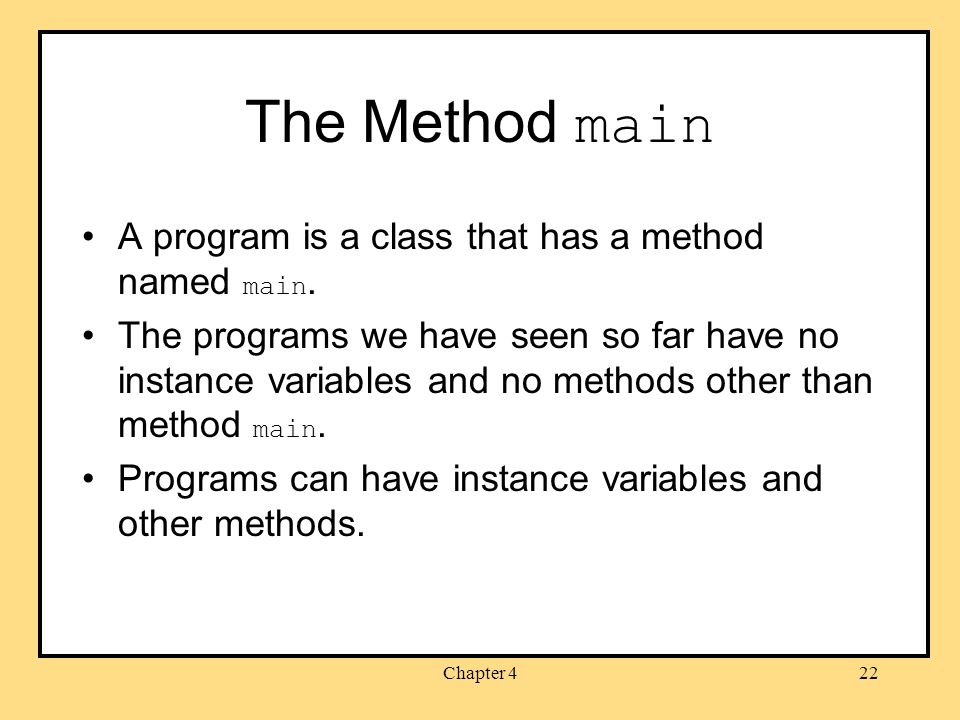 The Method main

• A program is a class that has a method named main.

• The programs we have seen so far have no instance variables and no methods other than method main.

• Programs can have instance variables and other methods.

Chapter 4

22